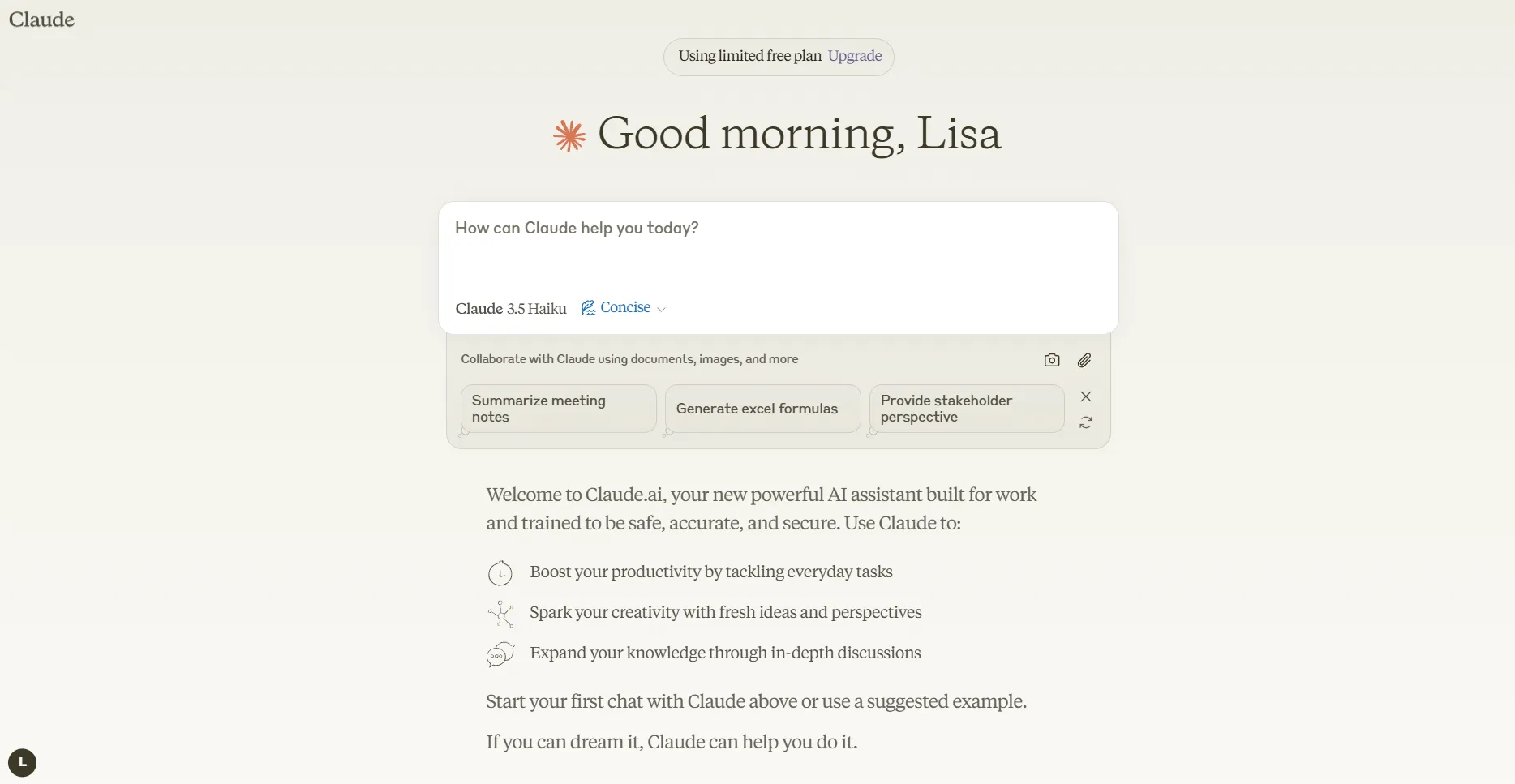 Claude

Using limited free plan Upgrade

Good morning, Lisa

How can Claude help you today?

Claude 3.5 Haiku Concise

Collaborate with Claude using documents, images, and more

Summarize meeting notes

Generate excel formulas

Provide stakeholder perspective

Welcome to Claude.ai, your new powerful AI assistant built for work and trained to be safe, accurate, and secure. Use Claude to:

Boost your productivity by tackling everyday tasks

Spark your creativity with fresh ideas and perspectives

Expand your knowledge through in-depth discussions

Start your first chat with Claude above or use a suggested example.

If you can dream it, Claude can help you do it.

L